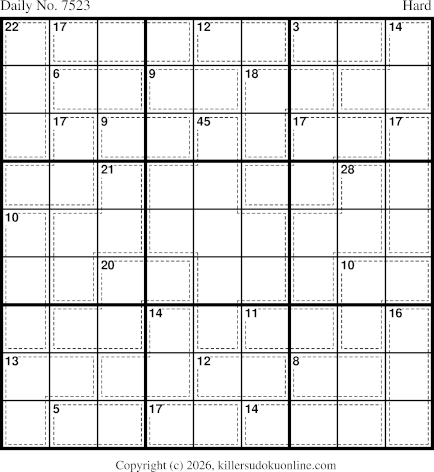 Daily No. 7523
Hard

22
17
12
3
14
6
9
18
17
9
45
17
17
21
28
10
20
10
14
11
16
13
12
8
5
17
14

Copyright (c) 2026, killersudokuonline.com